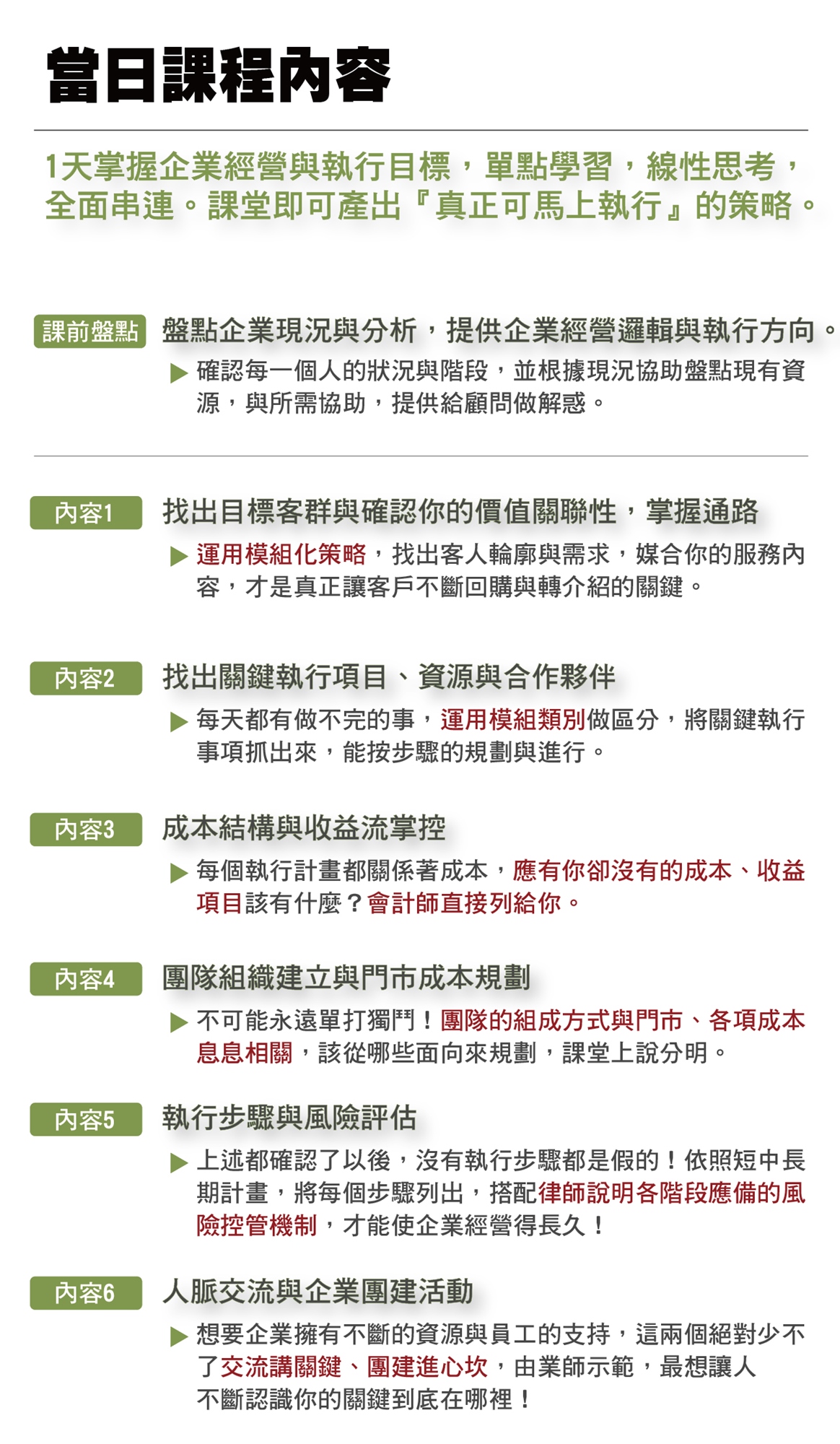 當日課程內容

1天掌握企業經營與執行目標，單點學習，線性思考，全面串連。課堂即可產出『真正可馬上執行』的策略。

課前盤點 盤點企業現況與分析，提供企業經營邏輯與執行方向。

▶ 確認每一個人的狀況與階段，並根據現況協助盤點現有資源，與所需協助，提供給顧問做解惑。

內容1 找出目標客群與確認你的價值關聯性，掌握通路

▶ 運用模組化策略，找出客人輪廓與需求，媒合你的服務內容，才是真正讓客戶不斷回購與轉介紹的關鍵。

內容2 找出關鍵執行項目、資源與合作夥伴

▶ 每天都有做不完的事，運用模組類別做區分，將關鍵執行事項抓出來，能按步驟的規劃與進行。

內容3 成本結構與收益流掌控

▶ 每個執行計畫都關係著成本，應有你卻沒有的成本、收益項目該有什麼？會計師直接列給你。

內容4 團隊組織建立與門市成本規劃

▶ 不可能永遠單打獨鬥！團隊的組成方式與門市、各項成本息息相關，該從哪些面向來規劃，課堂上說分明。

內容5 執行步驟與風險評估

▶ 上述都確認了以後，沒有執行步驟都是假的！依照短中長期計畫，將每個步驟列出，搭配律師說明各階段應備的風險控管機制，才能使企業經營得長久！

內容6 人脈交流與企業團建活動

▶ 想要企業擁有不斷的資源與員工的支持，這兩個絕對少不了交流講關鍵、團建進心坎，由業師示範，最想讓人不斷認識你的關鍵到底在哪裡！